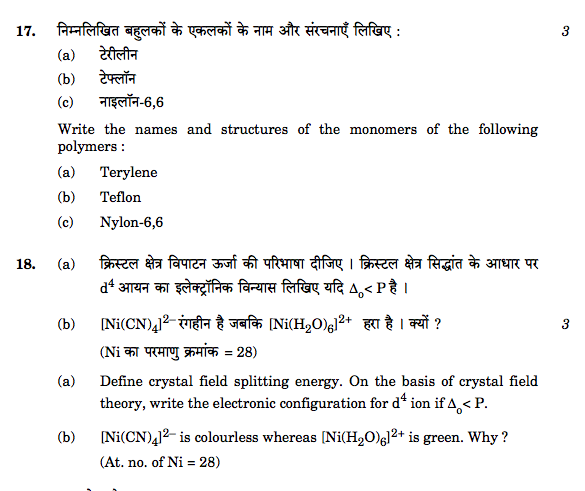 17. निम्नलिखित बहुलकों के एकलकों के नाम और संरचनाएँ लिखिए : 3

(a) टेरीलीन

(b) टेफ्लॉन

(c) नाइलॉन-6,6

Write the names and structures of the monomers of the following polymers :

(a) Terylene

(b) Teflon

(c) Nylon-6,6

18. (a) क्रिस्टल क्षेत्र विपाटन ऊर्जा की परिभाषा दीजिए । क्रिस्टल क्षेत्र सिद्धांत के आधार पर $d^4$ आयन का इलेक्ट्रॉनिक विन्यास लिखिए यदि $\Delta_o < P$ है ।

(b) $[Ni(CN)_4]^{2-}$ रंगहीन है जबकि $[Ni(H_2O)_6]^{2+}$ हरा है । क्यों ? 3

(Ni का परमाणु क्रमांक = 28)

(a) Define crystal field splitting energy. On the basis of crystal field theory, write the electronic configuration for $d^4$ ion if $\Delta_o < P$.

(b) $[Ni(CN)_4]^{2-}$ is colourless whereas $[Ni(H_2O)_6]^{2+}$ is green. Why ?

(At. no. of Ni = 28)